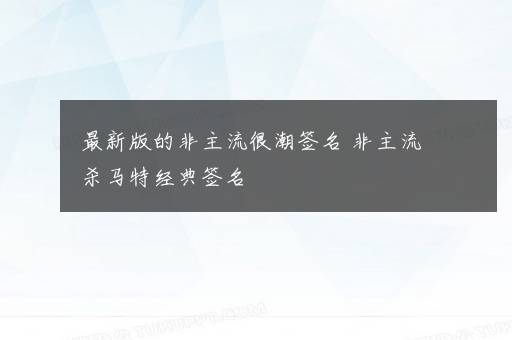 最新版的非主流很潮签名 非主流杀马特经典签名